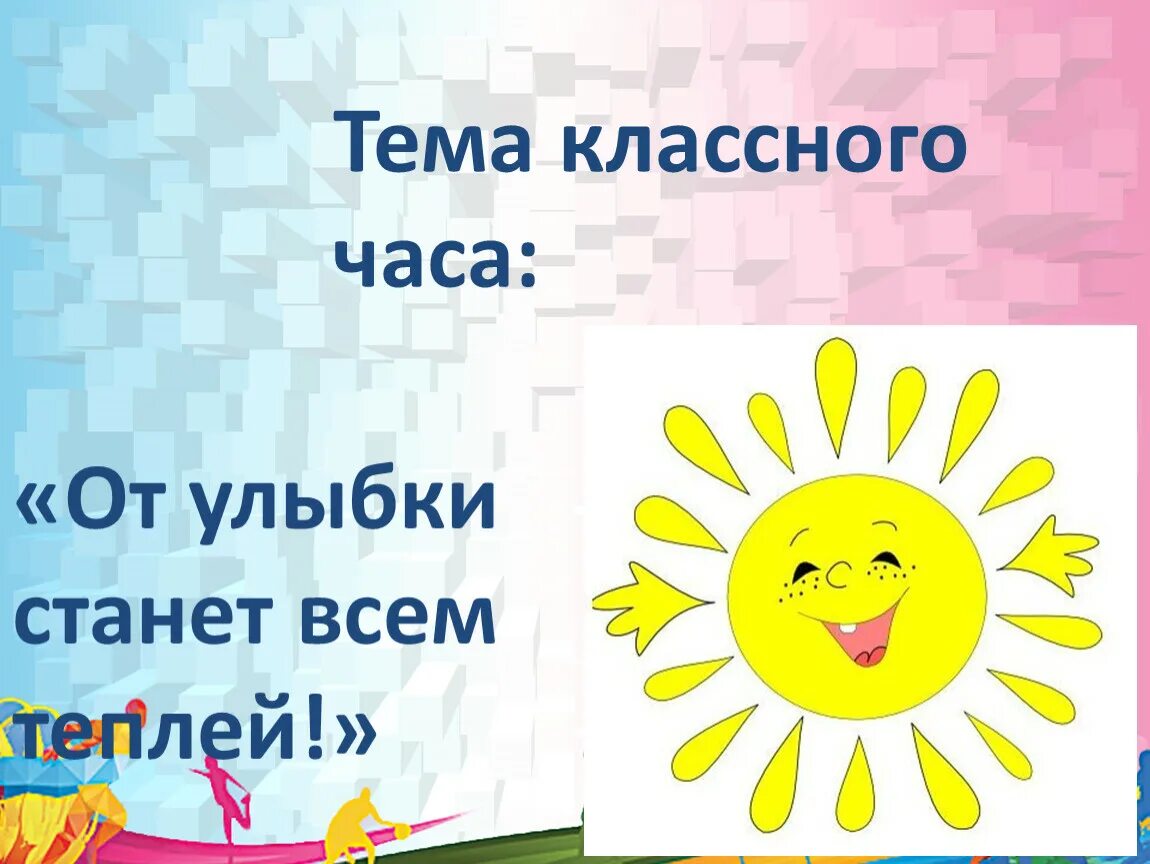 Тема классного часа:

«От улыбки станет всем теплей!»